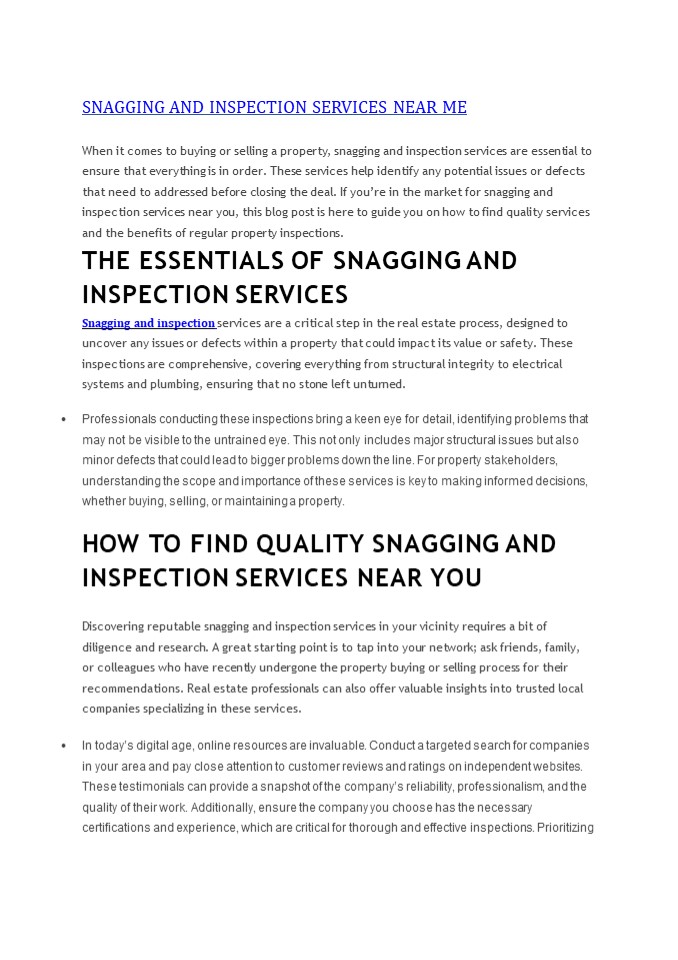 SNAGGING AND INSPECTION SERVICES NEAR ME

When it comes to buying or selling a property, snagging and inspection services are essential to ensure that everything is in order. These services help identify any potential issues or defects that need to addressed before closing the deal. If you're in the market for snagging and inspection services near you, this blog post is here to guide you on how to find quality services and the benefits of regular property inspections.

THE ESSENTIALS OF SNAGGING AND INSPECTION SERVICES

Snagging and inspection services are a critical step in the real estate process, designed to uncover any issues or defects within a property that could impact its value or safety. These inspections are comprehensive, covering everything from structural integrity to electrical systems and plumbing, ensuring that no stone left unturned.

• Professionals conducting these inspections bring a keen eye for detail, identifying problems that may not be visible to the untrained eye. This not only includes major structural issues but also minor defects that could lead to bigger problems down the line. For property stakeholders, understanding the scope and importance of these services is key to making informed decisions, whether buying, selling, or maintaining a property.

HOW TO FIND QUALITY SNAGGING AND INSPECTION SERVICES NEAR YOU

Discovering reputable snagging and inspection services in your vicinity requires a bit of diligence and research. A great starting point is to tap into your network; ask friends, family, or colleagues who have recently undergone the property buying or selling process for their recommendations. Real estate professionals can also offer valuable insights into trusted local companies specializing in these services.

• In today's digital age, online resources are invaluable. Conduct a targeted search for companies in your area and pay close attention to customer reviews and ratings on independent websites. These testimonials can provide a snapshot of the company's reliability, professionalism, and the quality of their work. Additionally, ensure the company you choose has the necessary certifications and experience, which are critical for thorough and effective inspections. Prioritizing